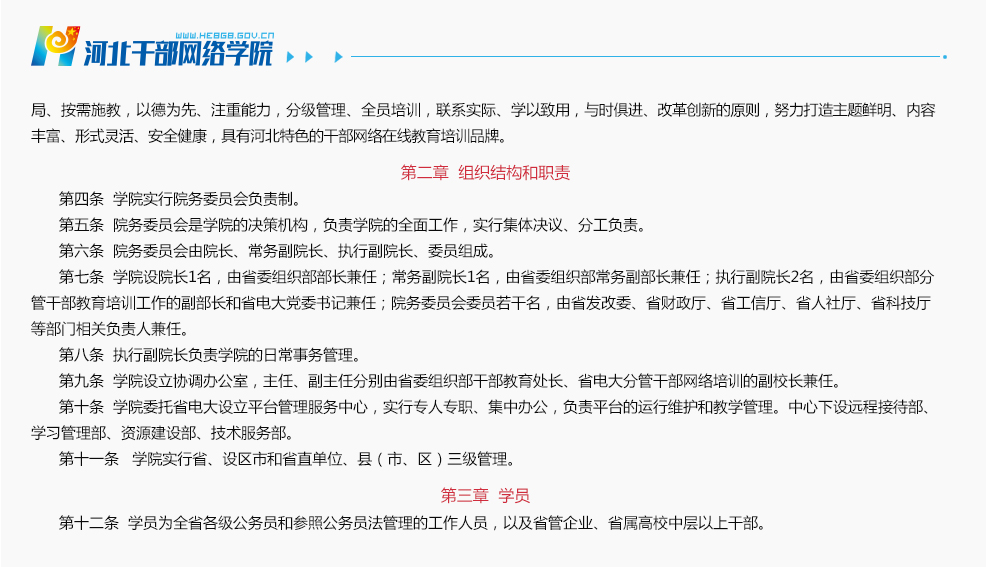 WWW.HEBGB.GOV.CN
河北干部网络学院

局、按需施教，以德为先、注重能力，分级管理、全员培训，联系实际、学以致用，与时俱进、改革创新的原则，努力打造主题鲜明、内容丰富、形式灵活、安全健康，具有河北特色的干部网络在线教育培训品牌。

第二章 组织结构和职责

第四条 学院实行院务委员会负责制。

第五条 院务委员会是学院的决策机构，负责学院的全面工作，实行集体决议、分工负责。

第六条 院务委员会由院长、常务副院长、执行副院长、委员组成。

第七条 学院设院长1名，由省委组织部部长兼任；常务副院长1名，由省委组织部常务副部长兼任；执行副院长2名，由省委组织部分管干部教育培训工作的副部长和省电大党委书记兼任；院务委员会委员若干名，由省发改委、省财政厅、省工信厅、省人社厅、省科技厅等部门相关负责人兼任。

第八条 执行副院长负责学院的日常事务管理。

第九条 学院设立协调办公室，主任、副主任分别由省委组织部干部教育处长、省电大分管干部网络培训的副校长兼任。

第十条 学院委托省电大设立平台管理服务中心，实行专人专职、集中办公，负责平台的运行维护和教学管理。中心下设远程接待部、学习管理部、资源建设部、技术服务部。

第十一条 学院实行省、设区市和省直单位、县（市、区）三级管理。

第三章 学员

第十二条 学员为全省各级公务员和参照公务员法管理的工作人员，以及省管企业、省属高校中层以上干部。